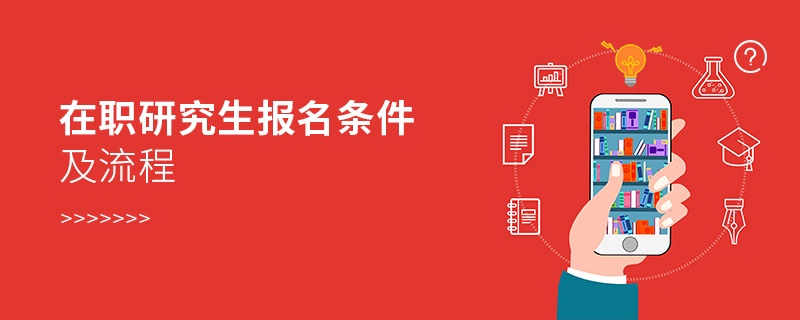 在职研究生报名条件
及流程

>>>>>>>>

?